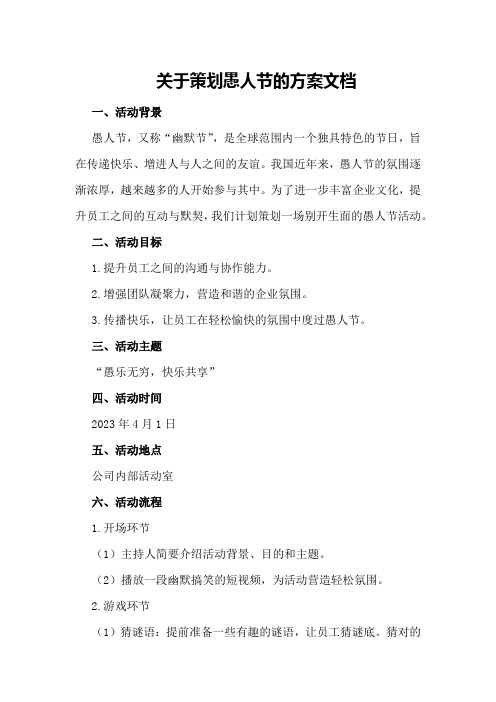 关于策划愚人节的方案文档

一、活动背景

愚人节，又称“幽默节”，是全球范围内一个独具特色的节日，旨在传递快乐、增进人与人之间的友谊。我国近年来，愚人节的氛围逐渐浓厚，越来越多的人开始参与其中。为了进一步丰富企业文化，提升员工之间的互动与默契，我们计划策划一场别开生面的愚人节活动。

二、活动目标

1.提升员工之间的沟通与协作能力。

2.增强团队凝聚力，营造和谐的企业氛围。

3.传播快乐，让员工在轻松愉快的氛围中度过愚人节。

三、活动主题

“愚乐无穷，快乐共享”

四、活动时间

2023年4月1日

五、活动地点

公司内部活动室

六、活动流程

1.开场环节

（1）主持人简要介绍活动背景、目的和主题。

（2）播放一段幽默搞笑的短视频，为活动营造轻松氛围。

2.游戏环节

（1）猜谜语：提前准备一些有趣的谜语，让员工猜谜底。猜对的